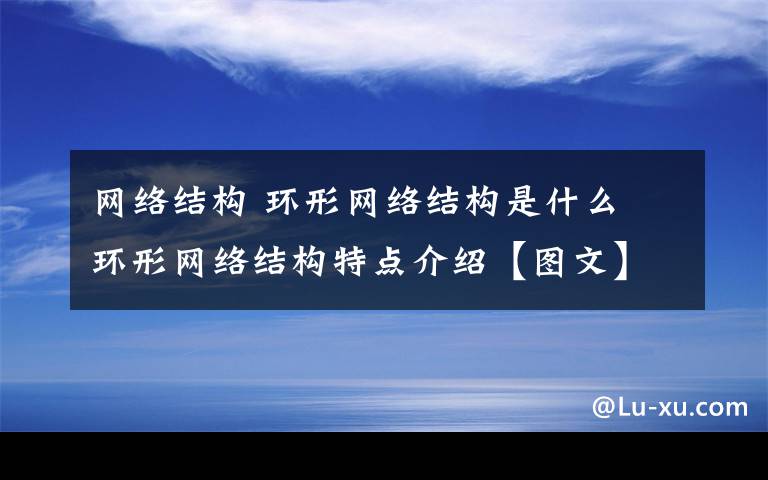 网络结构 环形网络结构是什么
环形网络结构特点介绍【图文】

@Lu-xu.com